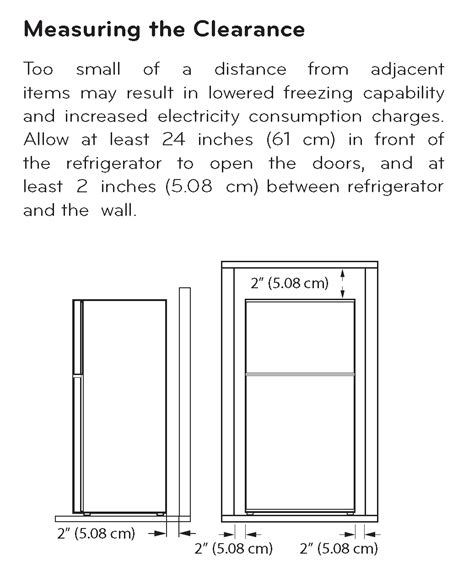 Measuring the Clearance

Too small of a distance from adjacent items may result in lowered freezing capability and increased electricity consumption charges. Allow at least 24 inches (61 cm) in front of the refrigerator to open the doors, and at least 2 inches (5.08 cm) between refrigerator and the wall.

2" (5.08 cm)

2" (5.08 cm)

2" (5.08 cm)

2" (5.08 cm)